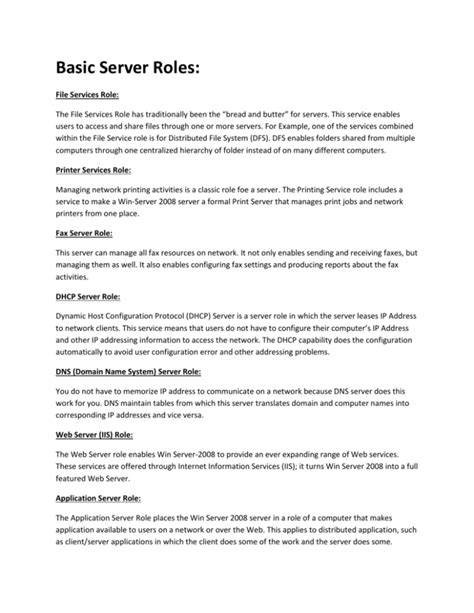 Basic Server Roles:

File Services Role:

The File Services Role has traditionally been the "bread and butter" for servers. This service enables users to access and share files through one or more servers. For Example, one of the services combined within the File Service role is for Distributed File System (DFS). DFS enables folders shared from multiple computers through one centralized hierarchy of folder instead of on many different computers.

Printer Services Role:

Managing network printing activities is a classic role foe a server. The Printing Service role includes a service to make a Win-Server 2008 server a formal Print Server that manages print jobs and network printers from one place.

Fax Server Role:

This server can manage all fax resources on network. It not only enables sending and receiving faxes, but managing them as well. It also enables configuring fax settings and producing reports about the fax activities.

DHCP Server Role:

Dynamic Host Configuration Protocol (DHCP) Server is a server role in which the server leases IP Address to network clients. This service means that users do not have to configure their computer's IP Address and other IP addressing information to access the network. The DHCP capability does the configuration automatically to avoid user configuration error and other addressing problems.

DNS (Domain Name System) Server Role:

You do not have to memorize IP address to communicate on a network because DNS server does this work for you. DNS maintain tables from which this server translates domain and computer names into corresponding IP addresses and vice versa.

Web Server (IIS) Role:

The Web Server role enables Win Server-2008 to provide an ever expanding range of Web services. These services are offered through Internet Information Services (IIS); it turns Win Server 2008 into a full featured Web Server.

Application Server Role:

The Application Server Role places the Win Server 2008 server in a role of a computer that makes application available to users on a network or over the Web. This applies to distributed application, such as client/server applications in which the client does some of the work and the server does some.